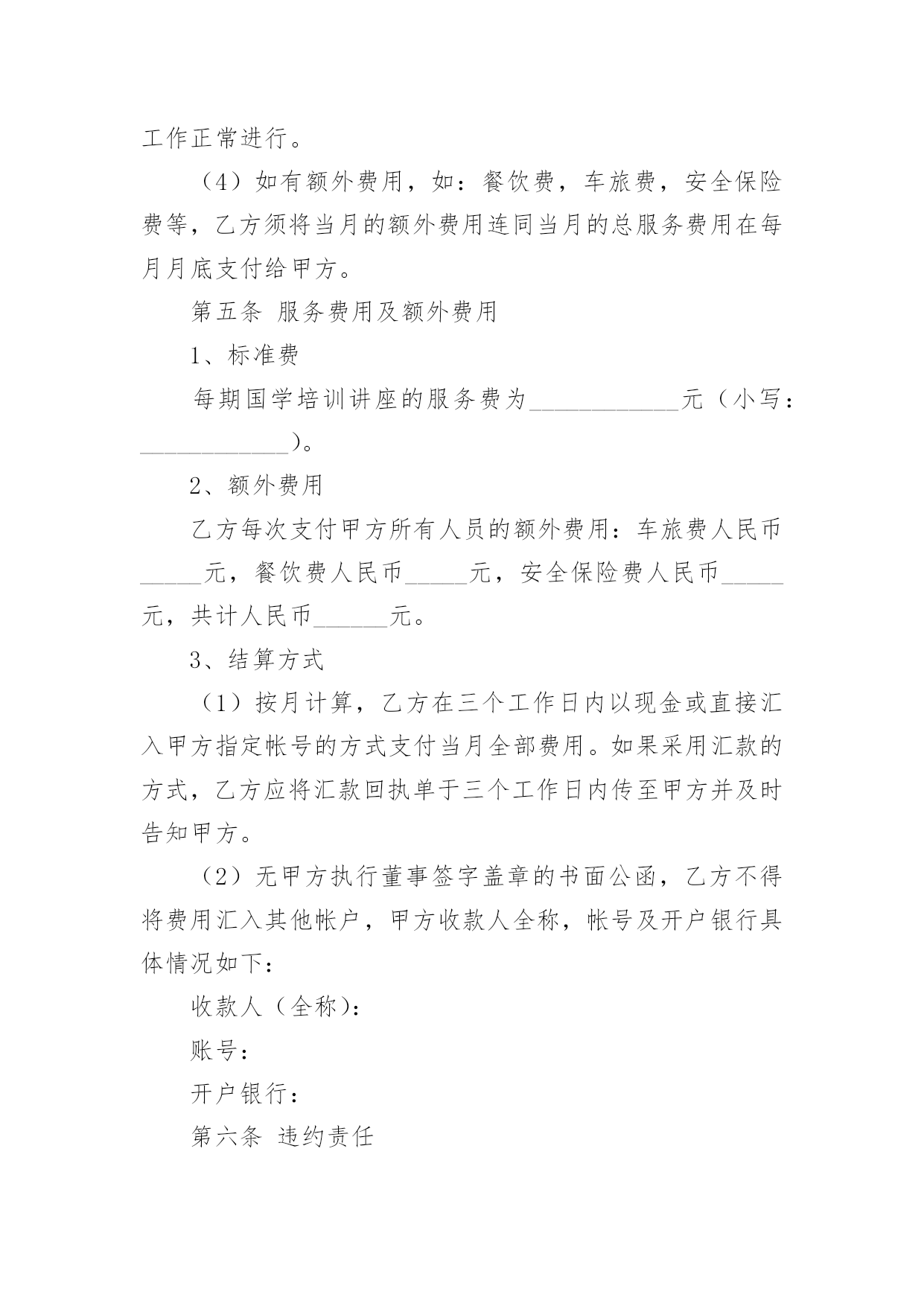 工作正常进行。

（4）如有额外费用，如：餐饮费，车旅费，安全保险费等，乙方须将当月的额外费用连同当月的总服务费用在每月月底支付给甲方。

第五条 服务费用及额外费用

1、标准费

每期国学培训讲座的服务费为____________元（小写：____________）。

2、额外费用

乙方每次支付甲方所有人员的额外费用：车旅费人民币_____元，餐饮费人民币_____元，安全保险费人民币_____元，共计人民币______元。

3、结算方式

（1）按月计算，乙方在三个工作日内以现金或直接汇入甲方指定帐号的方式支付当月全部费用。如果采用汇款的方式，乙方应将汇款回执单于三个工作日内传至甲方并及时告知甲方。

（2）无甲方执行董事签字盖章的书面公函，乙方不得将费用汇入其他帐户，甲方收款人全称，帐号及开户银行具体情况如下：

收款人（全称）：

账号：

开户银行：

第六条 违约责任